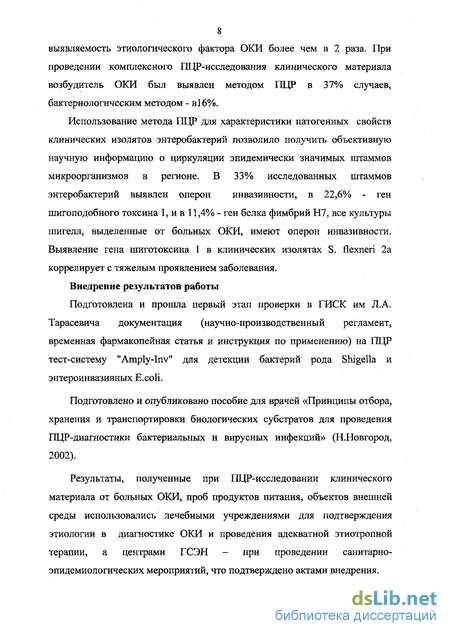 8

выявляемость этиологического фактора ОКИ более чем в 2 раза. При проведении комплексного ПЦР-исследования клинического материала возбудитель ОКИ был выявлен методом ПЦР в 37% случаев, бактериологическим методом - в16%.

Использование метода ПЦР для характеристики патогенных свойств клинических изолятов энтеробактерий позволило получить объективную научную информацию о циркуляции эпидемически значимых штаммов микроорганизмов в регионе. В 33% исследованных штаммов энтеробактерий выявлен оперон инвазивности, в 22,6% - ген шигоподобного токсина 1, и в 11,4% - ген белка фимбрий H7, все культуры шигелл, выделенные от больных ОКИ, имеют оперон инвазивности. Выявление гена шиготоксина 1 в клинических изолятах S. flexneri 2a коррелирует с тяжелым проявлением заболевания.

Внедрение результатов работы

Подготовлена и прошла первый этап проверки в ГИСК им Л.А. Тарасевича документация (научно-производственный регламент, временная фармакопейная статья и инструкция по применению) на ПЦР тест-систему "Amply-Inv" для детекции бактерий рода Shigella и энтероинвазивных E.coli.

Подготовлено и опубликовано пособие для врачей «Принципы отбора, хранения и транспортировки биологических субстратов для проведения ПЦР-диагностики бактериальных и вирусных инфекций» (Н.Новгород, 2002).

Результаты, полученные при ПЦР-исследовании клинического материала от больных ОКИ, проб продуктов питания, объектов внешней среды использовались лечебными учреждениями для подтверждения этиологии в диагностике ОКИ и проведения адекватной этиотропной терапии, а центрами ГСЭН – при проведении санитарно-эпидемиологических мероприятий, что подтверждено актами внедрения.

dsLib.net
библиотека диссертаций